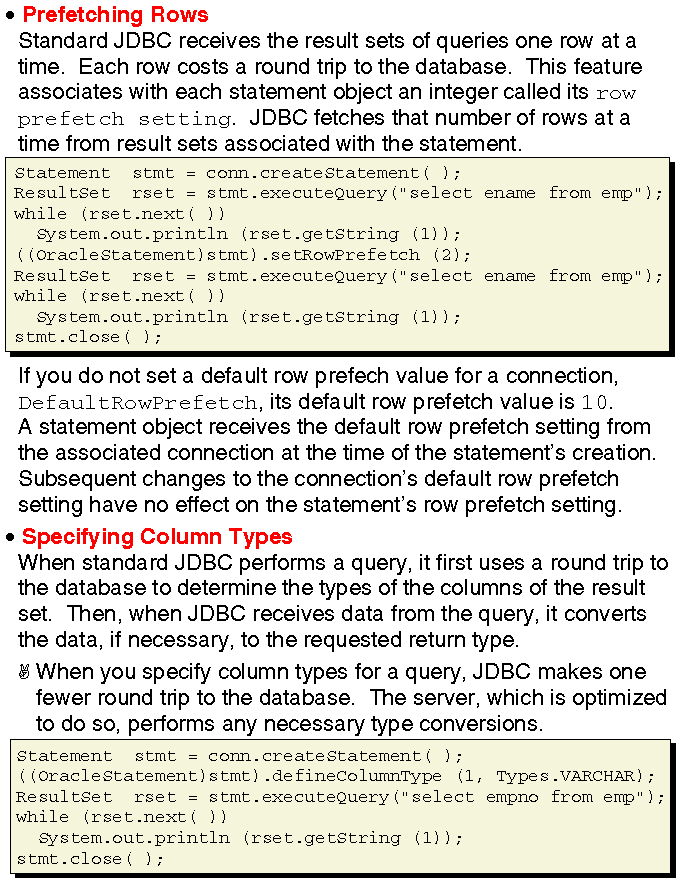 • Prefetching Rows
Standard JDBC receives the result sets of queries one row at a time. Each row costs a round trip to the database. This feature associates with each statement object an integer called its row prefetch setting. JDBC fetches that number of rows at a time from result sets associated with the statement.

Statement  stmt = conn.createStatement( );
ResultSet  rset = stmt.executeQuery("select ename from emp");
while (rset.next( ))
  System.out.println (rset.getString (1));
((OracleStatement)stmt).setRowPrefetch (2);
ResultSet  rset = stmt.executeQuery("select ename from emp");
while (rset.next( ))
  System.out.println (rset.getString (1));
stmt.close( );

If you do not set a default row prefech value for a connection, DefaultRowPrefetch, its default row prefetch value is 10. A statement object receives the default row prefetch setting from the associated connection at the time of the statement's creation. Subsequent changes to the connection's default row prefetch setting have no effect on the statement's row prefetch setting.

• Specifying Column Types
When standard JDBC performs a query, it first uses a round trip to the database to determine the types of the columns of the result set. Then, when JDBC receives data from the query, it converts the data, if necessary, to the requested return type.

When you specify column types for a query, JDBC makes one fewer round trip to the database. The server, which is optimized to do so, performs any necessary type conversions.

Statement  stmt = conn.createStatement( );
((OracleStatement)stmt).defineColumnType (1, Types.VARCHAR);
ResultSet  rset = stmt.executeQuery("select empno from emp");
while (rset.next( ))
  System.out.println (rset.getString (1));
stmt.close( );